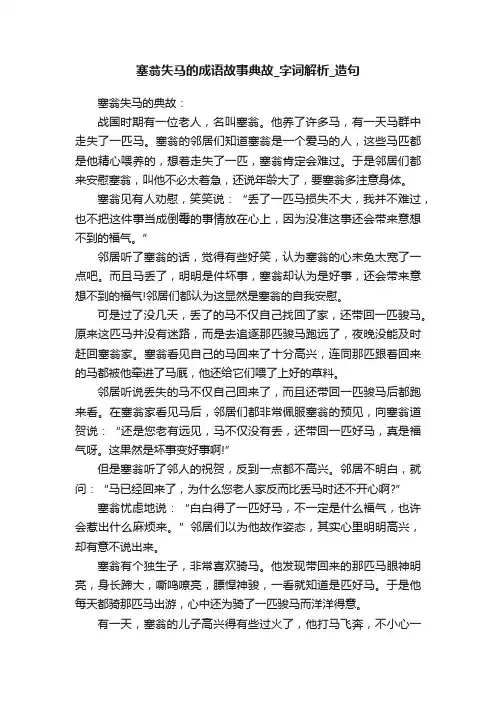 塞翁失马的成语故事典故_字词解析_造句

塞翁失马的典故：

战国时期有一位老人，名叫塞翁。他养了许多马，有一天马群中走失了一匹马。塞翁的邻居们知道塞翁是一个爱马的人，这些马匹都是他精心喂养的，想着走失了一匹，塞翁肯定会难过。于是邻居们都来安慰塞翁，叫他不必太着急，还说年龄大了，要塞翁多注意身体。

塞翁见有人劝慰，笑笑说：“丢了一匹马损失不大，我并不难过，也不把这件事当成倒霉的事情放在心上，因为没准这事还会带来意想不到的福气。”

邻居听了塞翁的话，觉得有些好笑，认为塞翁的心未免太宽了一点吧。而且马丢了，明明是件坏事，塞翁却认为是好事，还会带来意想不到的福气!邻居们都认为这显然是塞翁的自我安慰。

可是过了没几天，丢了的马不仅自己找回了家，还带回一匹骏马。原来这匹马并没有迷路，而是去追逐那匹骏马跑远了，夜晚没能及时赶回塞翁家。塞翁看见自己的马回来了十分高兴，连同那匹跟着回来的马都被他牵进了马厩，他还给它们喂了上好的草料。

邻居听说丢失的马不仅自己回来了，而且还带回一匹骏马后都跑来看。在塞翁家看见马后，邻居们都非常佩服塞翁的预见，向塞翁道贺说：“还是您老有远见，马不仅没有丢，还带回一匹好马，真是福气呀。这果然是坏事变好事啊!”

但是塞翁听了邻人的祝贺，反到一点都不高兴。邻居不明白，就问：“马已经回来了，为什么您老人家反而比丢马时还不开心啊?”

塞翁忧虑地说：“白白得了一匹好马，不一定是什么福气，也许会惹出什么麻烦来。”邻居们以为他故作姿态，其实心里明明高兴，却有意不说出来。

塞翁有个独生子，非常喜欢骑马。他发现带回来的那匹马眼神明亮，身长蹄大，嘶鸣嘹亮，膘悍神骏，一看就知道是匹好马。于是他每天都骑那匹马出游，心中还为骑了一匹骏马而洋洋得意。

有一天，塞翁的儿子高兴得有些过火了，他打马飞奔，不小心一